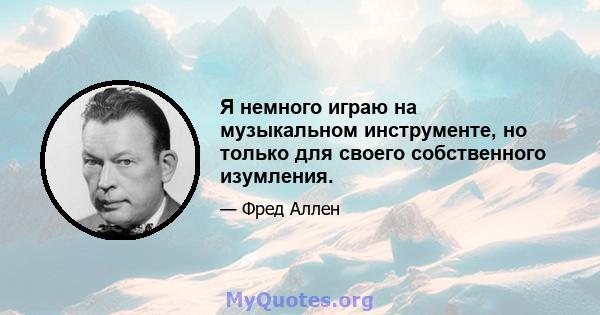 Я немного играю на музыкальном инструменте, но только для своего собственного изумления.

— Фред Аллен

MyQuotes.org